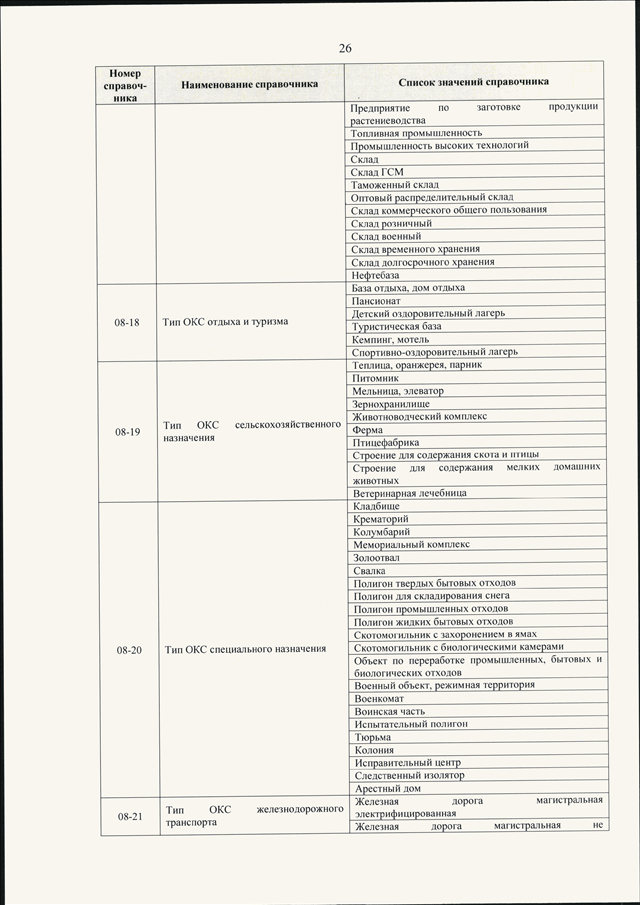 26

| Номер справочника | Наименование справочника | Список значений справочника |
|---|---|---|
| | | Предприятие по заготовке продукции растениеводства |
| | | Топливная промышленность |
| | | Промышленность высоких технологий |
| | | Склад |
| | | Склад ГСМ |
| | | Таможенный склад |
| | | Оптовый распределительный склад |
| | | Склад коммерческого общего пользования |
| | | Склад розничный |
| | | Склад военный |
| | | Склад временного хранения |
| | | Склад долгосрочного хранения |
| | | Нефтебаза |
| 08-18 | Тип ОКС отдыха и туризма | База отдыха, дом отдыха |
| | | Пансионат |
| | | Детский оздоровительный лагерь |
| | | Туристическая база |
| | | Кемпинг, мотель |
| | | Спортивно-оздоровительный лагерь |
| 08-19 | Тип ОКС сельскохозяйственного назначения | Теплица, оранжерея, парник |
| | | Питомник |
| | | Мельница, элеватор |
| | | Зернохранилище |
| | | Животноводческий комплекс |
| | | Ферма |
| | | Птицефабрика |
| | | Строение для содержания скота и птицы |
| | | Строение для содержания мелких домашних животных |
| | | Ветеринарная лечебница |
| 08-20 | Тип ОКС специального назначения | Кладбище |
| | | Крематорий |
| | | Колумбарий |
| | | Мемориальный комплекс |
| | | Золоотвал |
| | | Свалка |
| | | Полигон твердых бытовых отходов |
| | | Полигон для складирования снега |
| | | Полигон промышленных отходов |
| | | Полигон жидких бытовых отходов |
| | | Скотомогильник с захоронением в ямах |
| | | Скотомогильник с биологическими камерами |
| | | Объект по переработке промышленных, бытовых и биологических отходов |
| | | Военный объект, режимная территория |
| | | Военкомат |
| | | Воинская часть |
| | | Испытательный полигон |
| | | Тюрьма |
| | | Колония |
| | | Исправительный центр |
| | | Следственный изолятор |
| | | Арестный дом |
| 08-21 | Тип ОКС железнодорожного транспорта | Железная дорога магистральная электрифицированная |
| | | Железная дорога магистральная не |